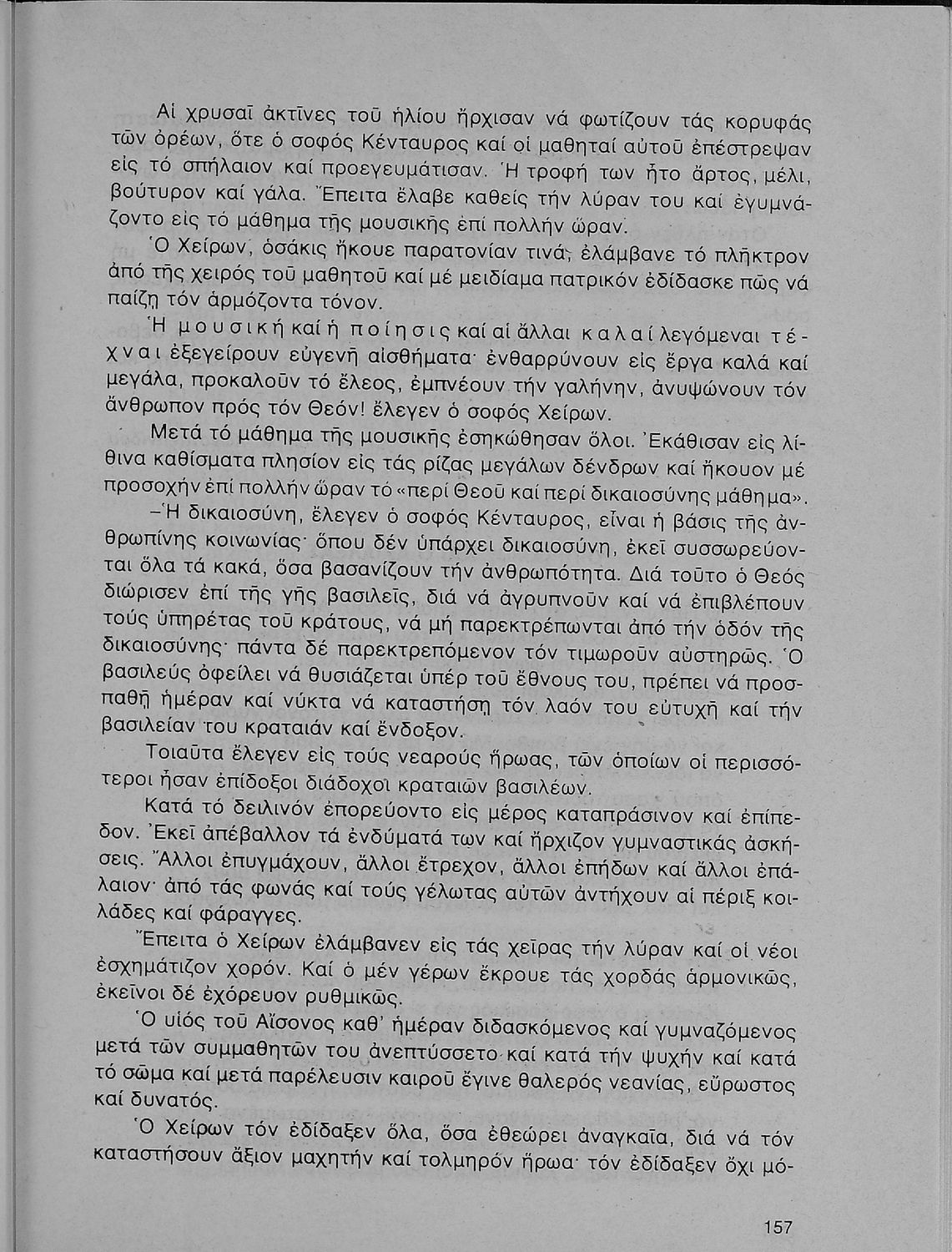 Αἱ χρυσαῖ ἀκτῖνες τοῦ ἡλίου ἤρχισαν νά φωτίζουν τάς κορυφάς τῶν ὀρέων, ὅτε ὁ σοφός Κένταυρος καί οἱ μαθηταί αὐτοῦ ἐπέστρεψαν εἰς τό σπήλαιον καί προεγευμάτισαν. Ἡ τροφή των ἦτο ἄρτος, μέλι, βούτυρον καί γάλα. Ἔπειτα ἔλαβε καθείς τήν λύραν του καί ἐγυμνάζοντο εἰς τό μάθημα τῆς μουσικῆς ἐπί πολλήν ὥραν.

Ὁ Χείρων, ὁσάκις ἤκουε παρατονίαν τινά, ἐλάμβανε τό πλῆκτρον ἀπό τῆς χειρός τοῦ μαθητοῦ καί μέ μειδίαμα πατρικόν ἐδίδασκε πῶς νά παίζῃ τόν ἁρμόζοντα τόνον.

Ἡ μουσική καί ἡ ποίησις καί αἱ ἄλλαι καλαί λεγόμεναι τέχναι ἐξεγείρουν εὐγενῆ αἰσθήματα· ἐνθαρρύνουν εἰς ἔργα καλά καί μεγάλα, προκαλοῦν τό ἔλεος, ἐμπνέουν τήν γαλήνην, ἀνυψώνουν τόν ἄνθρωπον πρός τόν Θεόν! ἔλεγεν ὁ σοφός Χείρων.

Μετά τό μάθημα τῆς μουσικῆς ἐσηκώθησαν ὅλοι. Ἐκάθισαν εἰς λίθινα καθίσματα πλησίον εἰς τάς ρίζας μεγάλων δένδρων καί ἤκουον μέ προσοχήν ἐπί πολλήν ὥραν τό «περί Θεοῦ καί περί δικαιοσύνης μάθημα».

–Ἡ δικαιοσύνη, ἔλεγεν ὁ σοφός Κένταυρος, εἶναι ἡ βάσις τῆς ἀνθρωπίνης κοινωνίας· ὅπου δέν ὑπάρχει δικαιοσύνη, ἐκεῖ συσσωρεύονται ὅλα τά κακά, ὅσα βασανίζουν τήν ἀνθρωπότητα. Διά τοῦτο ὁ Θεός διώρισεν ἐπί τῆς γῆς βασιλεῖς, διά νά ἀγρυπνοῦν καί νά ἐπιβλέπουν τούς ὑπηρέτας τοῦ κράτους, νά μή παρεκτρέπωνται ἀπό τήν ὁδόν τῆς δικαιοσύνης· πάντα δέ παρεκτρεπόμενον τόν τιμωροῦν αὐστηρῶς. Ὁ βασιλεύς ὀφείλει νά θυσιάζεται ὑπέρ τοῦ ἔθνους του, πρέπει νά προσπαθῇ ἡμέραν καί νύκτα νά καταστήσῃ τόν λαόν του εὐτυχῆ καί τήν βασιλείαν του κραταιάν καί ἔνδοξον.

Τοιαῦτα ἔλεγεν εἰς τούς νεαρούς ἥρωας, τῶν ὁποίων οἱ περισσότεροι ἦσαν ἐπίδοξοι διάδοχοι κραταιῶν βασιλέων.

Κατά τό δειλινόν ἐπορεύοντο εἰς μέρος καταπράσινον καί ἐπίπεδον. Ἐκεῖ ἀπέβαλλον τά ἐνδύματά των καί ἤρχιζον γυμναστικάς ἀσκήσεις. Ἄλλοι ἐπυγμάχουν, ἄλλοι ἔτρεχον, ἄλλοι ἐπήδων καί ἄλλοι ἐπάλαιον· ἀπό τάς φωνάς καί τούς γέλωτας αὐτῶν ἀντήχουν αἱ πέριξ κοιλάδες καί φάραγγες.

Ἔπειτα ὁ Χείρων ἐλάμβανεν εἰς τάς χεῖρας τήν λύραν καί οἱ νέοι ἐσχημάτιζον χορόν. Καί ὁ μέν γέρων ἔκρουε τάς χορδάς ἁρμονικῶς, ἐκεῖνοι δέ ἐχόρευον ρυθμικῶς.

Ὁ υἱός τοῦ Αἴσονος καθ' ἡμέραν διδασκόμενος καί γυμναζόμενος μετά τῶν συμμαθητῶν του ἀνεπτύσσετο καί κατά τήν ψυχήν καί κατά τό σῶμα καί μετά παρέλευσιν καιροῦ ἔγινε θαλερός νεανίας, εὔρωστος καί δυνατός.

Ὁ Χείρων τόν ἐδίδαξεν ὅλα, ὅσα ἐθεώρει ἀναγκαῖα, διά νά τόν καταστήσουν ἄξιον μαχητήν καί τολμηρόν ἥρωα· τόν ἐδίδαξεν ὄχι μό-

157